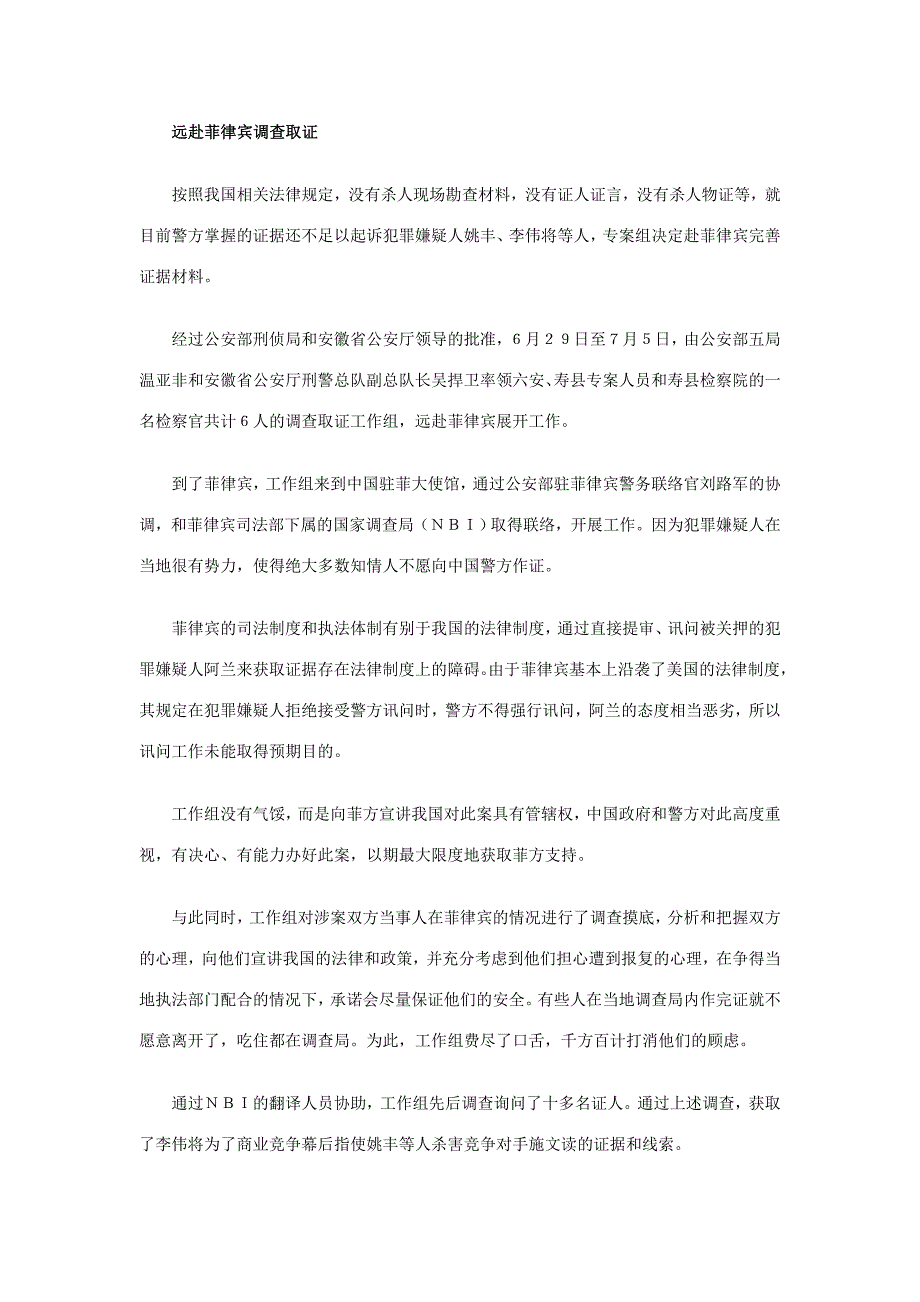 远赴菲律宾调查取证

按照我国相关法律规定，没有杀人现场勘查材料，没有证人证言，没有杀人物证等，就目前警方掌握的证据还不足以起诉犯罪嫌疑人姚丰、李伟将等人，专案组决定赴菲律宾完善证据材料。

经过公安部刑侦局和安徽省公安厅领导的批准，６月２９日至７月５日，由公安部五局温亚非和安徽省公安厅刑警总队副总队长吴捍卫率领六安、寿县专案人员和寿县检察院的一名检察官共计６人的调查取证工作组，远赴菲律宾展开工作。

到了菲律宾，工作组来到中国驻菲大使馆，通过公安部驻菲律宾警务联络官刘路军的协调，和菲律宾司法部下属的国家调查局（ＮＢＩ）取得联络，开展工作。因为犯罪嫌疑人在当地很有势力，使得绝大多数知情人不愿向中国警方作证。

菲律宾的司法制度和执法体制有别于我国的法律制度，通过直接提审、讯问被关押的犯罪嫌疑人阿兰来获取证据存在法律制度上的障碍。由于菲律宾基本上沿袭了美国的法律制度，其规定在犯罪嫌疑人拒绝接受警方讯问时，警方不得强行讯问，阿兰的态度相当恶劣，所以讯问工作未能取得预期目的。

工作组没有气馁，而是向菲方宣讲我国对此案具有管辖权，中国政府和警方对此高度重视，有决心、有能力办好此案，以期最大限度地获取菲方支持。

与此同时，工作组对涉案双方当事人在菲律宾的情况进行了调查摸底，分析和把握双方的心理，向他们宣讲我国的法律和政策，并充分考虑到他们担心遭到报复的心理，在争得当地执法部门配合的情况下，承诺会尽量保证他们的安全。有些人在当地调查局内作完证就不愿意离开了，吃住都在调查局。为此，工作组费尽了口舌，千方百计打消他们的顾虑。

通过ＮＢＩ的翻译人员协助，工作组先后调查询问了十多名证人。通过上述调查，获取了李伟将为了商业竞争幕后指使姚丰等人杀害竞争对手施文读的证据和线索。